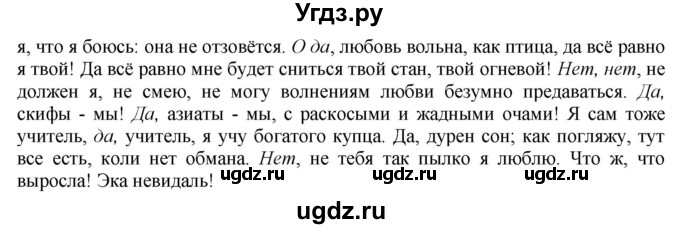 Угдз.ру

я, что я боюсь: она не отзовётся. О да, любовь вольна, как птица, да всё равно я твой! Да всё равно мне будет сниться твой стан, твой огневой! Нет, нет, не должен я, не смею, не могу волнениям любви безумно предаваться. Да, скифы - мы! Да, азиаты - мы, с раскосыми и жадными очами! Я сам тоже учитель, да, учитель, я учу богатого купца. Да, дурен сон; как погляжу, тут все есть, коли нет обмана. Нет, не тебя так пылко я люблю. Что ж, что выросла! Эка невидаль! ugdz.ru ugdz.ru ugdz.ru

ugdz.ru